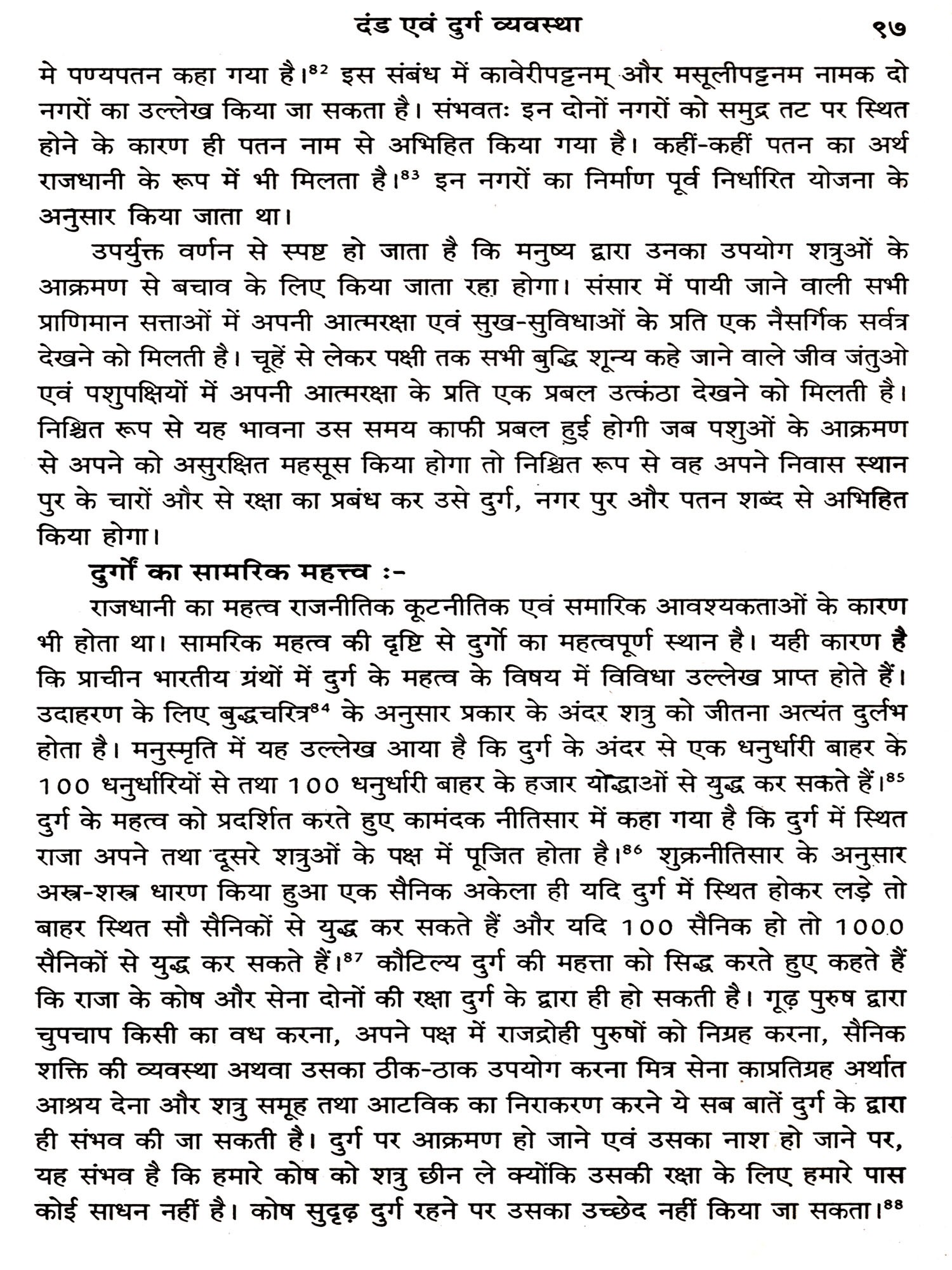 दंड एवं दुर्ग व्यवस्था ९७

मे पण्यपतन कहा गया है।$^{82}$ इस संबंध में कावेरीपट्टनम् और मसूलीपट्टनम नामक दो नगरों का उल्लेख किया जा सकता है। संभवतः इन दोनों नगरों को समुद्र तट पर स्थित होने के कारण ही पतन नाम से अभिहित किया गया है। कहीं-कहीं पतन का अर्थ राजधानी के रूप में भी मिलता है।$^{83}$ इन नगरों का निर्माण पूर्व निर्धारित योजना के अनुसार किया जाता था।

उपर्युक्त वर्णन से स्पष्ट हो जाता है कि मनुष्य द्वारा उनका उपयोग शत्रुओं के आक्रमण से बचाव के लिए किया जाता रहा होगा। संसार में पायी जाने वाली सभी प्राणिमान सत्ताओं में अपनी आत्मरक्षा एवं सुख-सुविधाओं के प्रति एक नैसर्गिक सर्वत्र देखने को मिलती है। चूहें से लेकर पक्षी तक सभी बुद्धि शून्य कहे जाने वाले जीव जंतुओ एवं पशुपक्षियों में अपनी आत्मरक्षा के प्रति एक प्रबल उत्कंठा देखने को मिलती है। निश्चित रूप से यह भावना उस समय काफी प्रबल हुई होगी जब पशुओं के आक्रमण से अपने को असुरक्षित महसूस किया होगा तो निश्चित रूप से वह अपने निवास स्थान पुर के चारों और से रक्षा का प्रबंध कर उसे दुर्ग, नगर पुर और पतन शब्द से अभिहित किया होगा।

दुर्गों का सामरिक महत्त्व :-

राजधानी का महत्व राजनीतिक कूटनीतिक एवं समारिक आवश्यकताओं के कारण भी होता था। सामरिक महत्व की दृष्टि से दुर्गो का महत्वपूर्ण स्थान है। यही कारण है कि प्राचीन भारतीय ग्रंथों में दुर्ग के महत्व के विषय में विविधा उल्लेख प्राप्त होते हैं। उदाहरण के लिए बुद्धचरित्र$^{84}$ के अनुसार प्रकार के अंदर शत्रु को जीतना अत्यंत दुर्लभ होता है। मनुस्मृति में यह उल्लेख आया है कि दुर्ग के अंदर से एक धनुर्धारी बाहर के 100 धनुर्धारियों से तथा 100 धनुर्धारी बाहर के हजार योद्धाओं से युद्ध कर सकते हैं।$^{85}$ दुर्ग के महत्व को प्रदर्शित करते हुए कामंदक नीतिसार में कहा गया है कि दुर्ग में स्थित राजा अपने तथा दूसरे शत्रुओं के पक्ष में पूजित होता है।$^{86}$ शुक्रनीतिसार के अनुसार अस्त्र-शस्त्र धारण किया हुआ एक सैनिक अकेला ही यदि दुर्ग में स्थित होकर लड़े तो बाहर स्थित सौ सैनिकों से युद्ध कर सकते हैं और यदि 100 सैनिक हो तो 1000 सैनिकों से युद्ध कर सकते हैं।$^{87}$ कौटिल्य दुर्ग की महत्ता को सिद्ध करते हुए कहते हैं कि राजा के कोष और सेना दोनों की रक्षा दुर्ग के द्वारा ही हो सकती है। गूढ़ पुरुष द्वारा चुपचाप किसी का वध करना, अपने पक्ष में राजद्रोही पुरुषों को निग्रह करना, सैनिक शक्ति की व्यवस्था अथवा उसका ठीक-ठाक उपयोग करना मित्र सेना काप्रतिग्रह अर्थात आश्रय देना और शत्रु समूह तथा आटविक का निराकरण करने ये सब बातें दुर्ग के द्वारा ही संभव की जा सकती है। दुर्ग पर आक्रमण हो जाने एवं उसका नाश हो जाने पर, यह संभव है कि हमारे कोष को शत्रु छीन ले क्योंकि उसकी रक्षा के लिए हमारे पास कोई साधन नहीं है। कोष सुदृढ़ दुर्ग रहने पर उसका उच्छेद नहीं किया जा सकता।$^{88}$